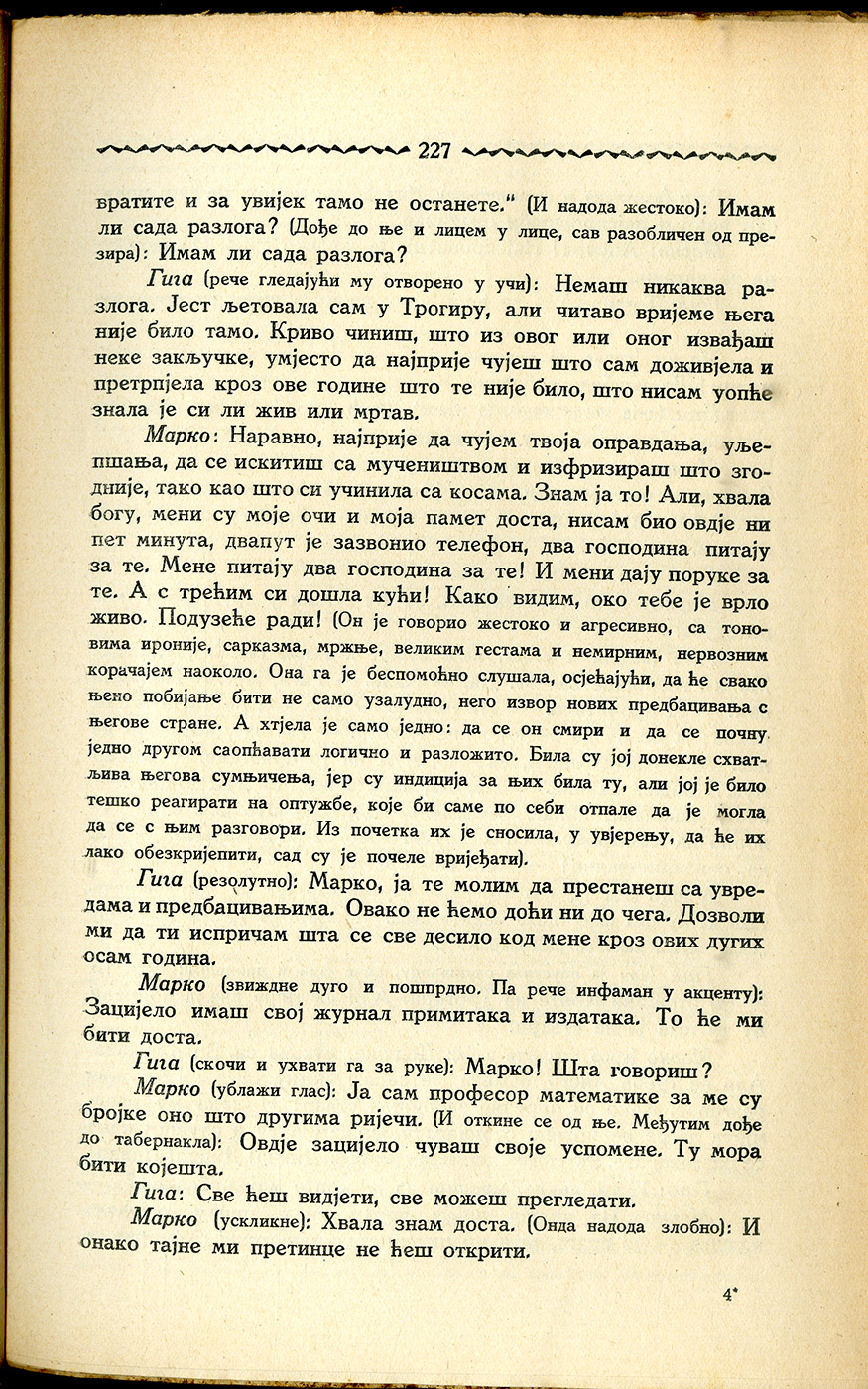 227

вратите и за увијек тамо не останете.“ (И надода жестоко): Имам ли сада разлога? (Дође до ње и лицем у лице, сав разобличен од презира): Имам ли сада разлога?

Гига (рече гледајући му отворено у учи): Немаш никаква разлога. Јест љетовала сам у Трогиру, али читаво вријеме њега није било тамо. Криво чиниш, што из овог или оног извађаш неке закључке, умјесто да најприје чујеш што сам доживјела и претрпјела кроз ове године што те није било, што нисам уопће знала је си ли жив или мртав.

Марко: Наравно, најприје да чујем твоја оправдања, уљепшања, да се искитиш са мучеништвом и изфризираш што згодније, тако као што си учинила са косама. Знам ја то! Али, хвала богу, мени су моје очи и моја памет доста, нисам био овдје ни пет минута, двапут је зазвонио телефон, два господина питају за те. Мене питају два господина за те! И мени дају поруке за те. А с трећим си дошла кући! Како видим, око тебе је врло живо. Подузеће ради! (Он је говорио жестоко и агресивно, са тоновима ироније, сарказма, мржње, великим гестама и немирним, нервозним корачајем наоколо. Она га је беспомоћно слушала, осјећајући, да ће свако њено побијање бити не само узалудно, него извор нових предбацивања с његове стране. А хтјела је само једно: да се он смири и да се почну једно другом саопћавати логично и разложито. Била су јој донекле схватљива његова сумњичења, јер су индиција за њих била ту, али јој је било тешко реагирати на оптужбе, које би саме по себи отпале да је могла да се с њим разговори. Из почетка их је сносила, у увјерењу, да ће их лако обезкријепити, сад су је почеле вријеђати).

Гига (резолутно): Марко, ја те молим да престанеш са увредама и предбацивањима. Овако не ћемо доћи ни до чега. Дозволи ми да ти испричам шта се све десило код мене кроз ових дугих осам година.

Марко (звиждне дуго и пошпрдно. Па рече инфаман у акценту): Зацијело имаш свој журнал примитака и издатака. То ће ми бити доста.

Гига (скочи и ухвати га за руке): Марко! Шта говориш?

Марко (ублажи глас): Ја сам професор математике за ме су бројке оно што другима ријечи. (И откине се од ње. Међутим дође до табернакла): Овдје зацијело чуваш своје успомене. Ту мора бити којешта.

Гига: Све ћеш видјети, све можеш прегледати.

Марко (ускликне): Хвала знам доста. (Онда надода злобно): И онако тајне ми претинце не ћеш открити.

4*